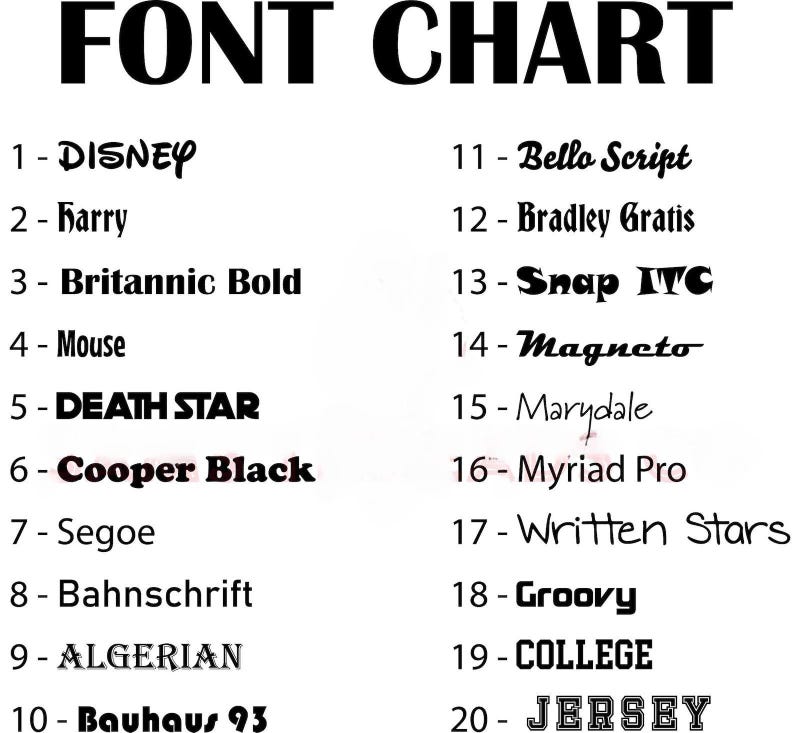 FONT CHART

1 - DISNEY
2 - Harry
3 - Britannic Bold
4 - Mouse
5 - DEATH STAR
6 - Cooper Black
7 - Segoe
8 - Bahnschrift
9 - ALGERIAN
10 - Bauhaus 93

11 - Bello Script
12 - Bradley Gratis
13 - Snap ITC
14 - Magneto
15 - Marydale
16 - Myriad Pro
17 - Written Stars
18 - Groovy
19 - COLLEGE
20 - JERSEY